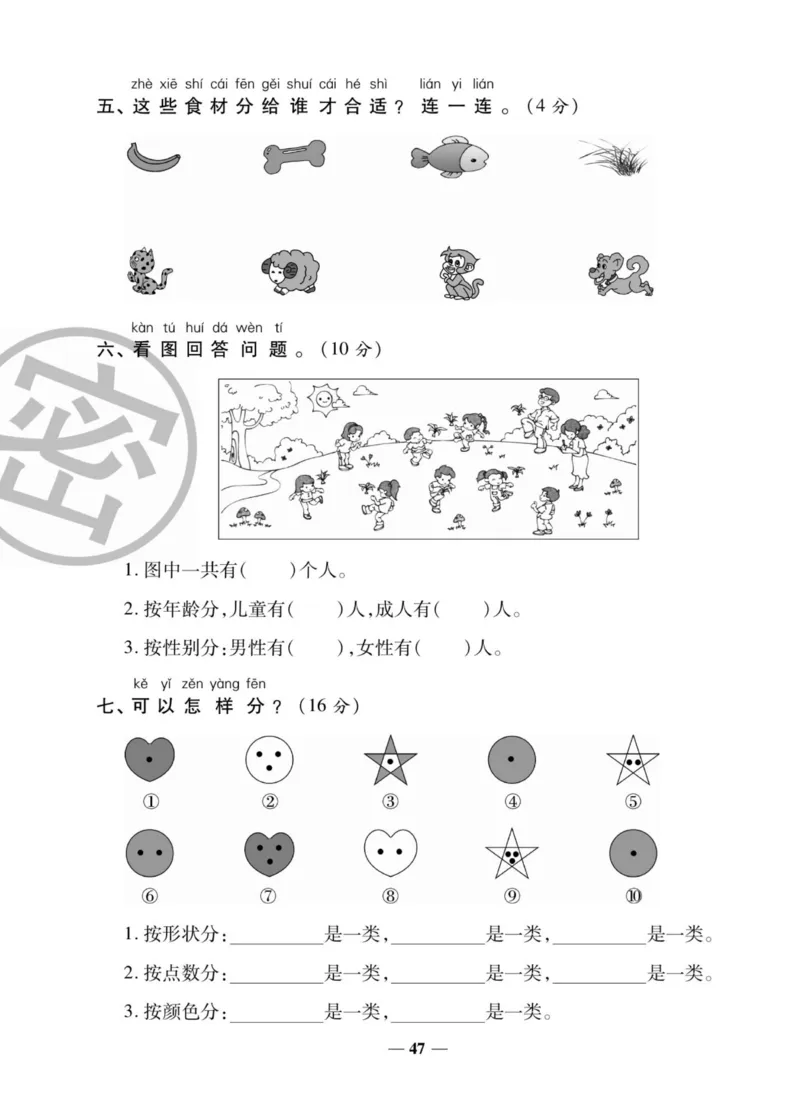 zhè xiē shí cái fēn gěi shuí cái hé shì lián yi lián
五、这些食材分给谁才合适？连一连。(4分)

kàn tú huí dá wèn tí
六、看图回答问题。(10分)

密

1. 图中一共有(　　)个人。

2. 按年龄分，儿童有(　　)人，成人有(　　)人。

3. 按性别分：男性有(　　)，女性有(　　)人。

kě yǐ zěn yàng fēn
七、可以怎样分？(16分)

① ② ③ ④ ⑤

⑥ ⑦ ⑧ ⑨ ⑩

1. 按形状分：________是一类，________是一类，________是一类。

2. 按点数分：________是一类，________是一类，________是一类。

3. 按颜色分：________是一类，________是一类。

— 47 —